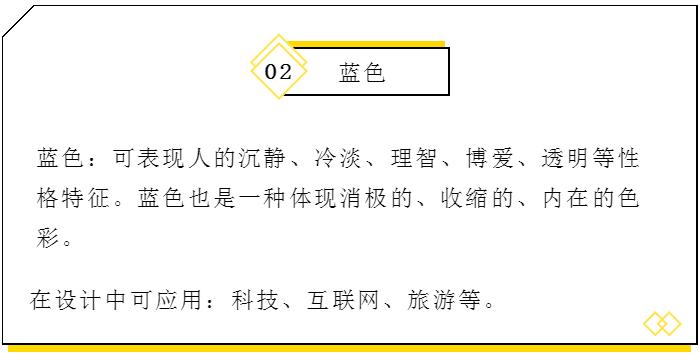 02 蓝色

蓝色：可表现人的沉静、冷淡、理智、博爱、透明等性格特征。蓝色也是一种体现消极的、收缩的、内在的色彩。

在设计中可应用：科技、互联网、旅游等。